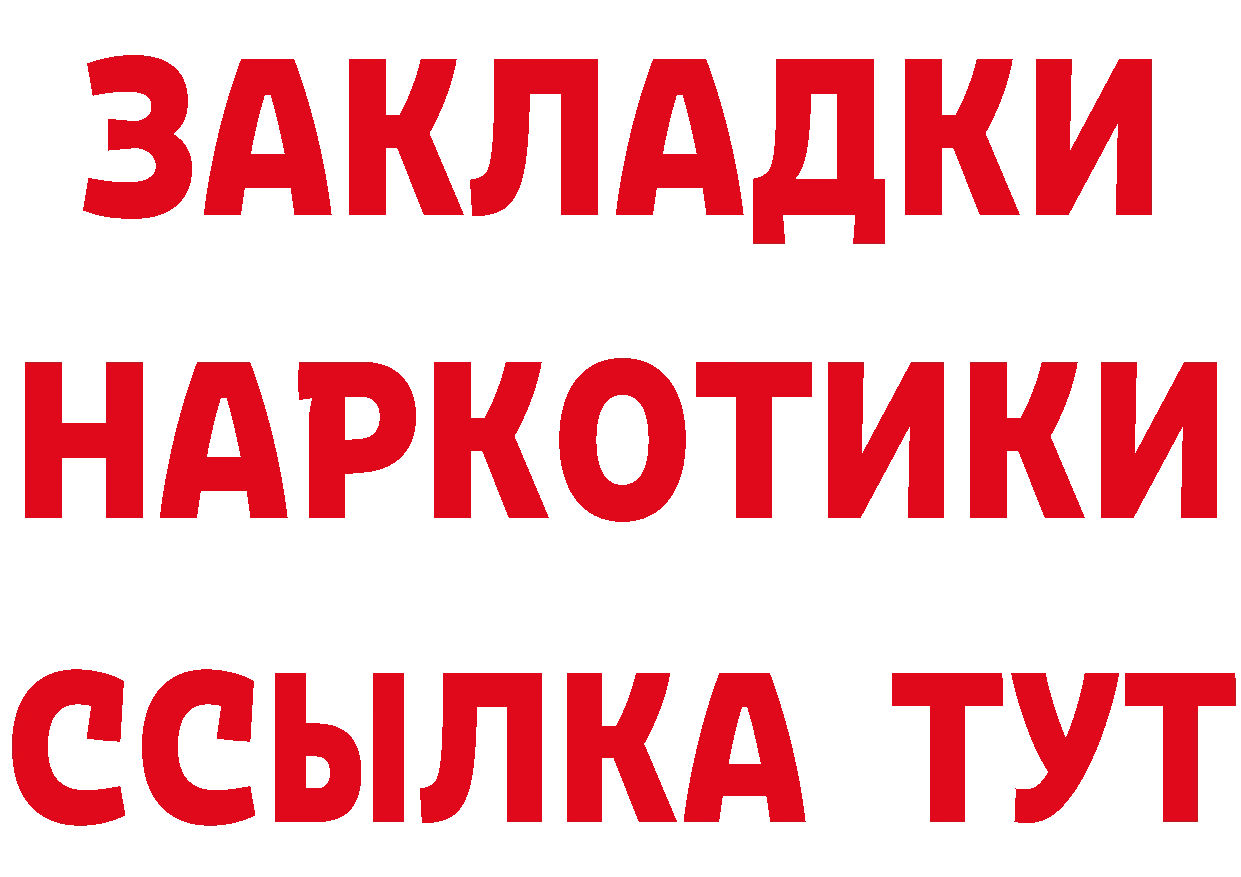 ЗАКЛАДКИ
НАРКОТИКИ
ССЫЛКА ТУТ